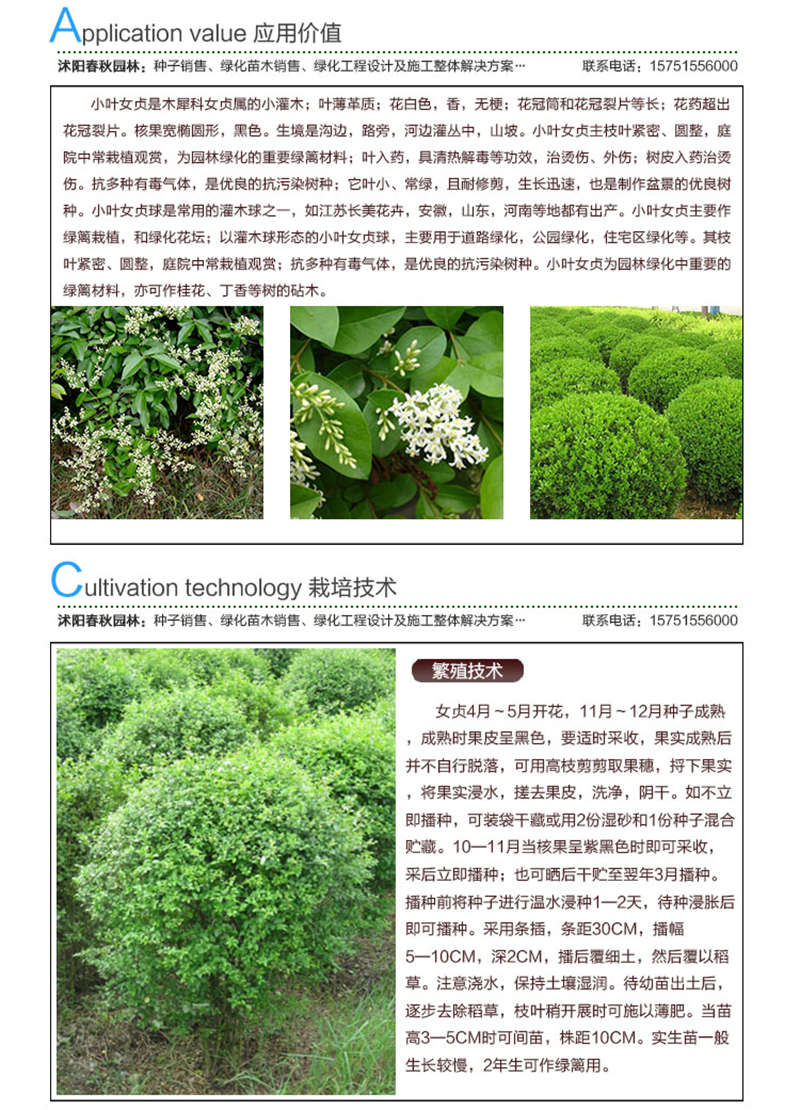 Application value 应用价值

沭阳春秋园林：种子销售、绿化苗木销售、绿化工程设计及施工整体解决方案… 联系电话：15751556000

小叶女贞是木犀科女贞属的小灌木；叶薄革质；花白色，香，无梗；花冠筒和花冠裂片等长；花药超出花冠裂片。核果宽椭圆形，黑色。生境是沟边，路旁，河边灌丛中，山坡。小叶女贞主枝叶紧密、圆整，庭院中常栽植观赏，为园林绿化的重要绿篱材料；叶入药，具清热解毒等功效，治烫伤、外伤；树皮入药治烫伤。抗多种有毒气体，是优良的抗污染树种；它叶小、常绿，且耐修剪，生长迅速，也是制作盆景的优良树种。小叶女贞球是常用的灌木球之一，如江苏长美花卉，安徽，山东，河南等地都有出产。小叶女贞主要作绿篱栽植，和绿化花坛；以灌木球形态的小叶女贞球，主要用于道路绿化，公园绿化，住宅区绿化等。其枝叶紧密、圆整，庭院中常栽植观赏；抗多种有毒气体，是优良的抗污染树种。小叶女贞为园林绿化中重要的绿篱材料，亦可作桂花、丁香等树的砧木。

Cultivation technology 栽培技术

沭阳春秋园林：种子销售、绿化苗木销售、绿化工程设计及施工整体解决方案… 联系电话：15751556000

繁殖技术

女贞4月～5月开花，11月～12月种子成熟，成熟时果皮呈黑色，要适时采收，果实成熟后并不自行脱落，可用高枝剪剪取果穗，捋下果实，将果实浸水，搓去果皮，洗净，阴干。如不立即播种，可装袋干藏或用2份湿砂和1份种子混合贮藏。10—11月当核果呈紫黑色时即可采收，采后立即播种；也可晒后干贮至翌年3月播种。播种前将种子进行温水浸种1—2天，待种浸胀后即可播种。采用条插，条距30CM，播幅5—10CM，深2CM，播后覆细土，然后覆以稻草。注意浇水，保持土壤湿润。待幼苗出土后，逐步去除稻草，枝叶稍开展时可施以薄肥。当苗高3—5CM时可间苗，株距10CM。实生苗一般生长较慢，2年生可作绿篱用。